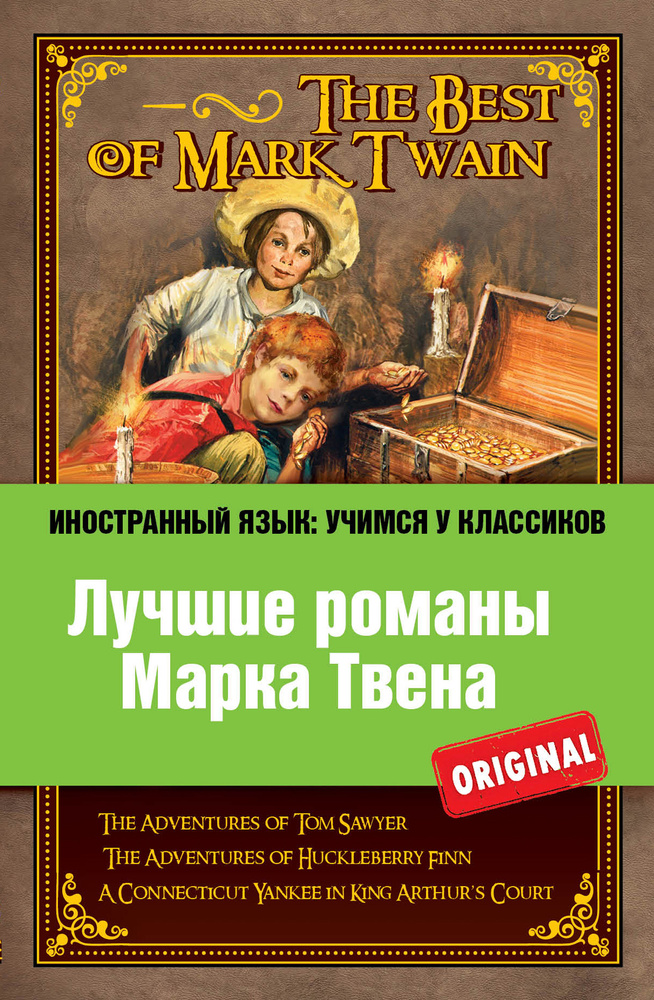 THE BEST OF MARK TWAIN

ИНОСТРАННЫЙ ЯЗЫК: УЧИМСЯ У КЛАССИКОВ

Лучшие романы Марка Твена

ORIGINAL

THE ADVENTURES OF TOM SAWYER
THE ADVENTURES OF HUCKLEBERRY FINN
A CONNECTICUT YANKEE IN KING ARTHUR'S COURT